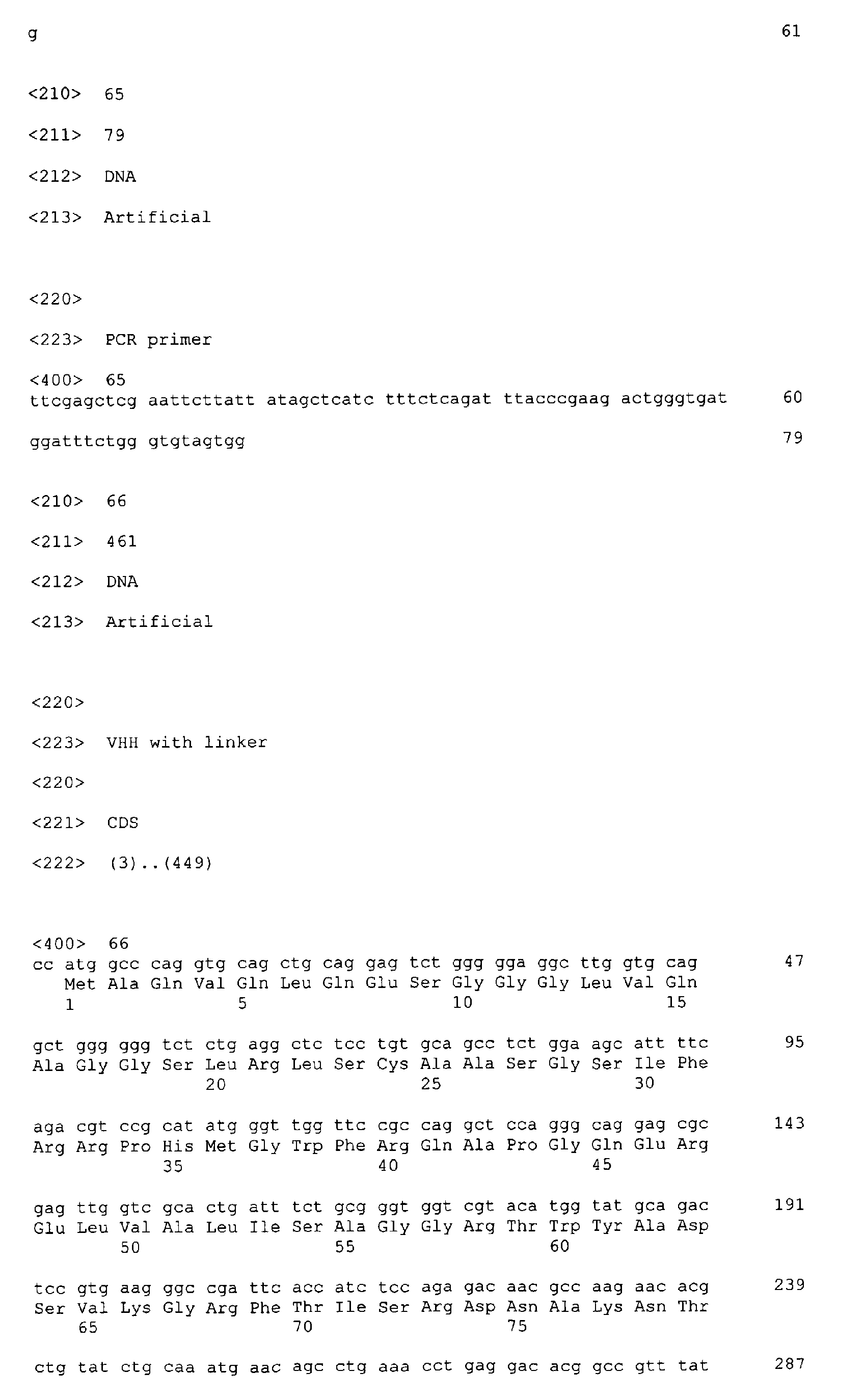 g 61

<210> 65

<211> 79

<212> DNA

<213> Artificial

<220>

<223> PCR primer

<400> 65
ttcgagctcg aattcttatt atagctcatc tttctcagat ttacccgaag actgggtgat 60

ggatttctgg gtgtagtgg 79

<210> 66

<211> 461

<212> DNA

<213> Artificial

<220>

<223> VHH with linker

<220>

<221> CDS

<222> (3)..(449)

<400> 66
cc atg gcc cag gtg cag ctg cag gag tct ggg gga ggc ttg gtg cag 47
Met Ala Gln Val Gln Leu Gln Glu Ser Gly Gly Gly Leu Val Gln
1 5 10 15

gct ggg ggg tct ctg agg ctc tcc tgt gca gcc tct gga agc att ttc 95
Ala Gly Gly Ser Leu Arg Leu Ser Cys Ala Ala Ser Gly Ser Ile Phe
20 25 30

aga cgt ccg cat atg ggt tgg ttc cgc cag gct cca ggg cag gag cgc 143
Arg Arg Pro His Met Gly Trp Phe Arg Gln Ala Pro Gly Gln Glu Arg
35 40 45

gag ttg gtc gca ctg att tct gcg ggt ggt cgt aca tgg tat gca gac 191
Glu Leu Val Ala Leu Ile Ser Ala Gly Gly Arg Thr Trp Tyr Ala Asp
50 55 60

tcc gtg aag ggc cga ttc acc atc tcc aga gac aac gcc aag aac acg 239
Ser Val Lys Gly Arg Phe Thr Ile Ser Arg Asp Asn Ala Lys Asn Thr
65 70 75

ctg tat ctg caa atg aac agc ctg aaa cct gag gac acg gcc gtt tat 287